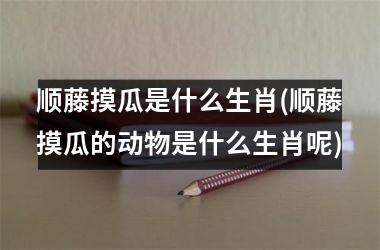 顺藤摸瓜是什么生肖(顺藤摸瓜的动物是什么生肖呢)